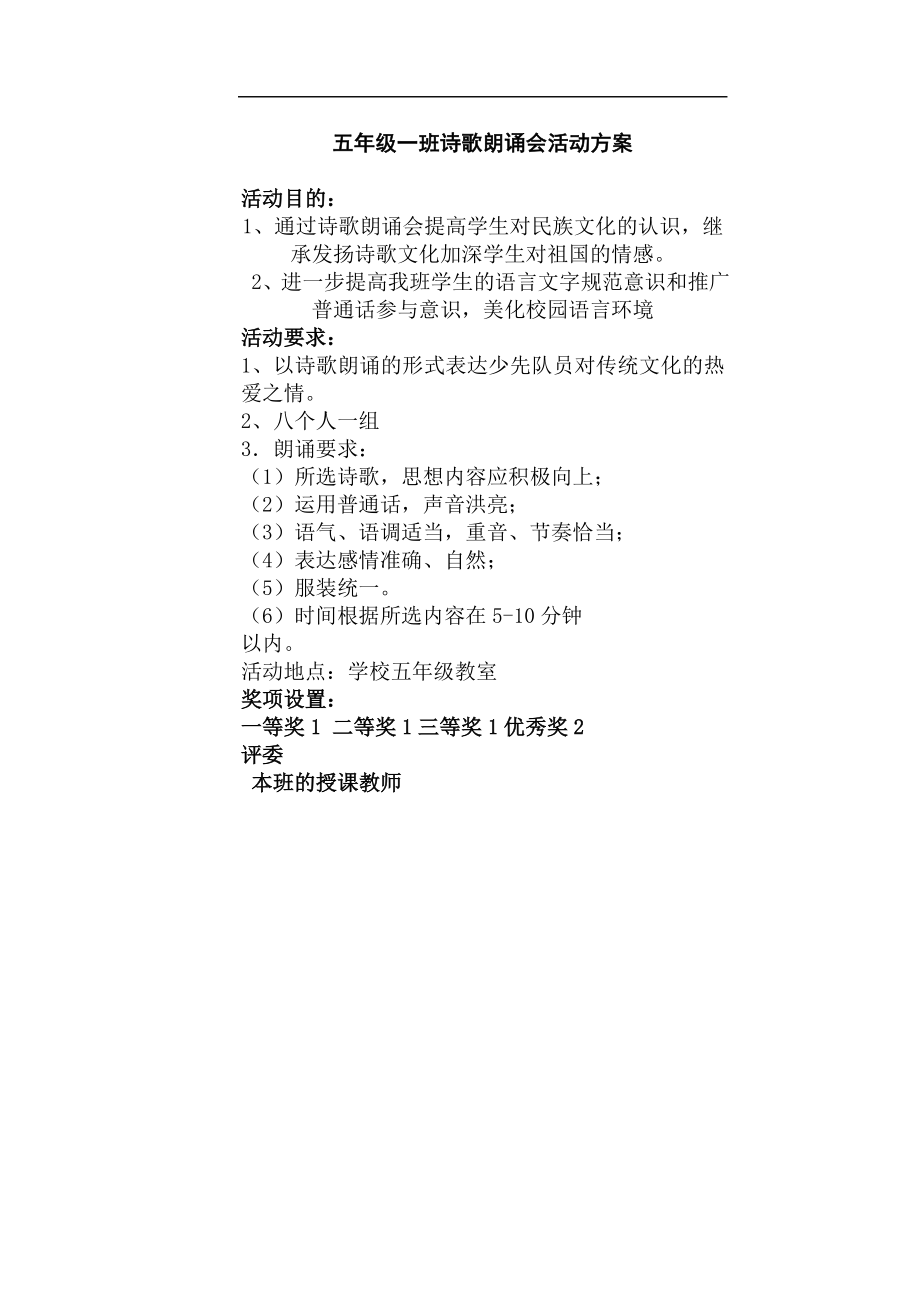 五年级一班诗歌朗诵会活动方案

活动目的：
1、通过诗歌朗诵会提高学生对民族文化的认识，继承发扬诗歌文化加深学生对祖国的情感。
2、进一步提高我班学生的语言文字规范意识和推广普通话参与意识，美化校园语言环境
活动要求：
1、以诗歌朗诵的形式表达少先队员对传统文化的热爱之情。
2、八个人一组
3．朗诵要求：
（1）所选诗歌，思想内容应积极向上；
（2）运用普通话，声音洪亮；
（3）语气、语调适当，重音、节奏恰当；
（4）表达感情准确、自然；
（5）服装统一。
（6）时间根据所选内容在 5-10 分钟以内。
活动地点：学校五年级教室
奖项设置：
一等奖 1 二等奖 1 三等奖 1 优秀奖 2
评委
本班的授课教师